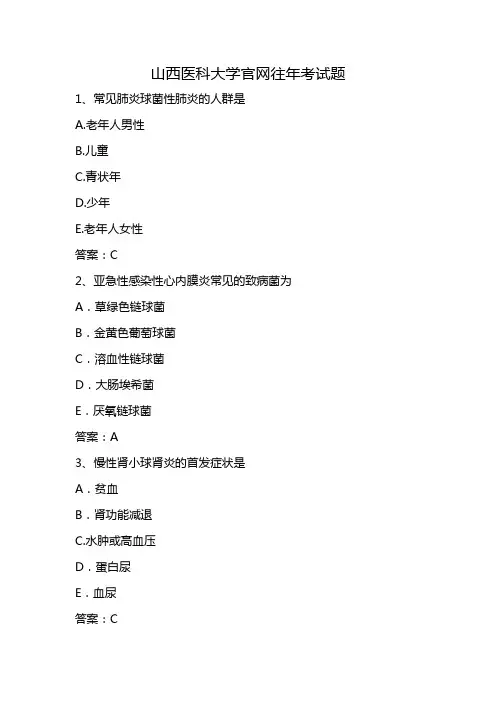 山西医科大学官网往年考试题

1、常见肺炎球菌性肺炎的人群是

A.老年人男性

B.儿童

C.青状年

D.少年

E.老年人女性

答案：C

2、亚急性感染性心内膜炎常见的致病菌为

A．草绿色链球菌

B．金黄色葡萄球菌

C．溶血性链球菌

D．大肠埃希菌

E．厌氧链球菌

答案：A

3、慢性肾小球肾炎的首发症状是

A．贫血

B．肾功能减退

C.水肿或高血压

D．蛋白尿

E．血尿

答案：C